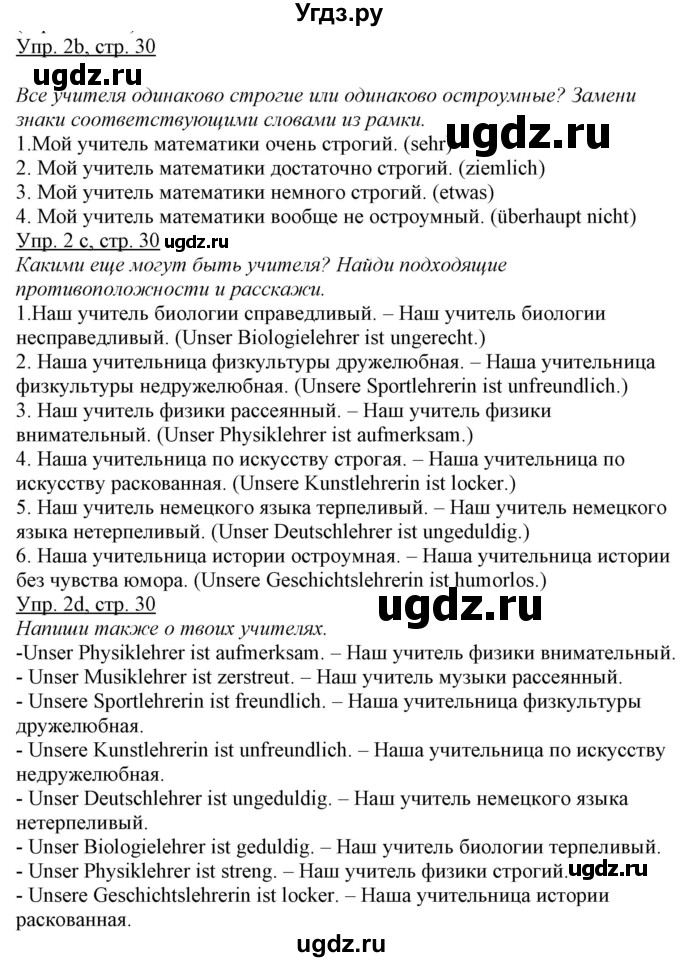 Угдз.ру

Упр. 2b, стр. 30

ugdz.ru

Все учителя одинаково строгие или одинаково остроумные? Замени знаки соответствующими словами из рамки.

ugdz.ru

1.Мой учитель математики очень строгий. (sehr)
2. Мой учитель математики достаточно строгий. (ziemlich)
3. Мой учитель математики немного строгий. (etwas)
4. Мой учитель математики вообще не остроумный. (überhaupt nicht)

Упр. 2 с, стр. 30 ugdz.ru

Какими еще могут быть учителя? Найди подходящие противоположности и расскажи.
1.Наш учитель биологии справедливый. – Наш учитель биологии несправедливый. (Unser Biologielehrer ist ungerecht.)
2. Наша учительница физкультуры дружелюбная. – Наша учительница физкультуры недружелюбная. (Unsere Sportlehrerin ist unfreundlich.)
3. Наш учитель физики рассеянный. – Наш учитель физики внимательный. (Unser Physiklehrer ist aufmerksam.)
4. Наша учительница по искусству строгая. – Наша учительница по искусству раскованная. (Unsere Kunstlehrerin ist locker.)
5. Наш учитель немецкого языка терпеливый. – Наш учитель немецкого языка нетерпеливый. (Unser Deutschlehrer ist ungeduldig.)
6. Наша учительница истории остроумная. – Наша учительница истории без чувства юмора. (Unsere Geschichtslehrerin ist humorlos.)

Упр. 2d, стр. 30

ugdz.ru

Напиши также о твоих учителях.
-Unser Physiklehrer ist aufmerksam. – Наш учитель физики внимательный.
- Unser Musiklehrer ist zerstreut. – Наш учитель музыки рассеянный.
- Unsere Sportlehrerin ist freundlich. – Наша учительница физкультуры дружелюбная.
- Unsere Kunstlehrerin ist unfreundlich. – Наша учительница по искусству недружелюбная.
- Unser Deutschlehrer ist ungeduldig. – Наш учитель немецкого языка нетерпеливый.
- Unser Biologielehrer ist geduldig. – Наш учитель биологии терпеливый.
- Unser Physiklehrer ist streng. – Наш учитель физики строгий. ugdz.ru
- Unsere Geschichtslehrerin ist locker. – Наша учительница истории раскованная.

ugdz.ru